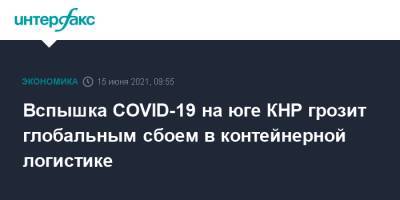 интерфакс

ЭКОНОМИКА 15 июня 2021, 09:55

Вспышка COVID-19 на юге КНР грозит глобальным сбоем в контейнерной логистике